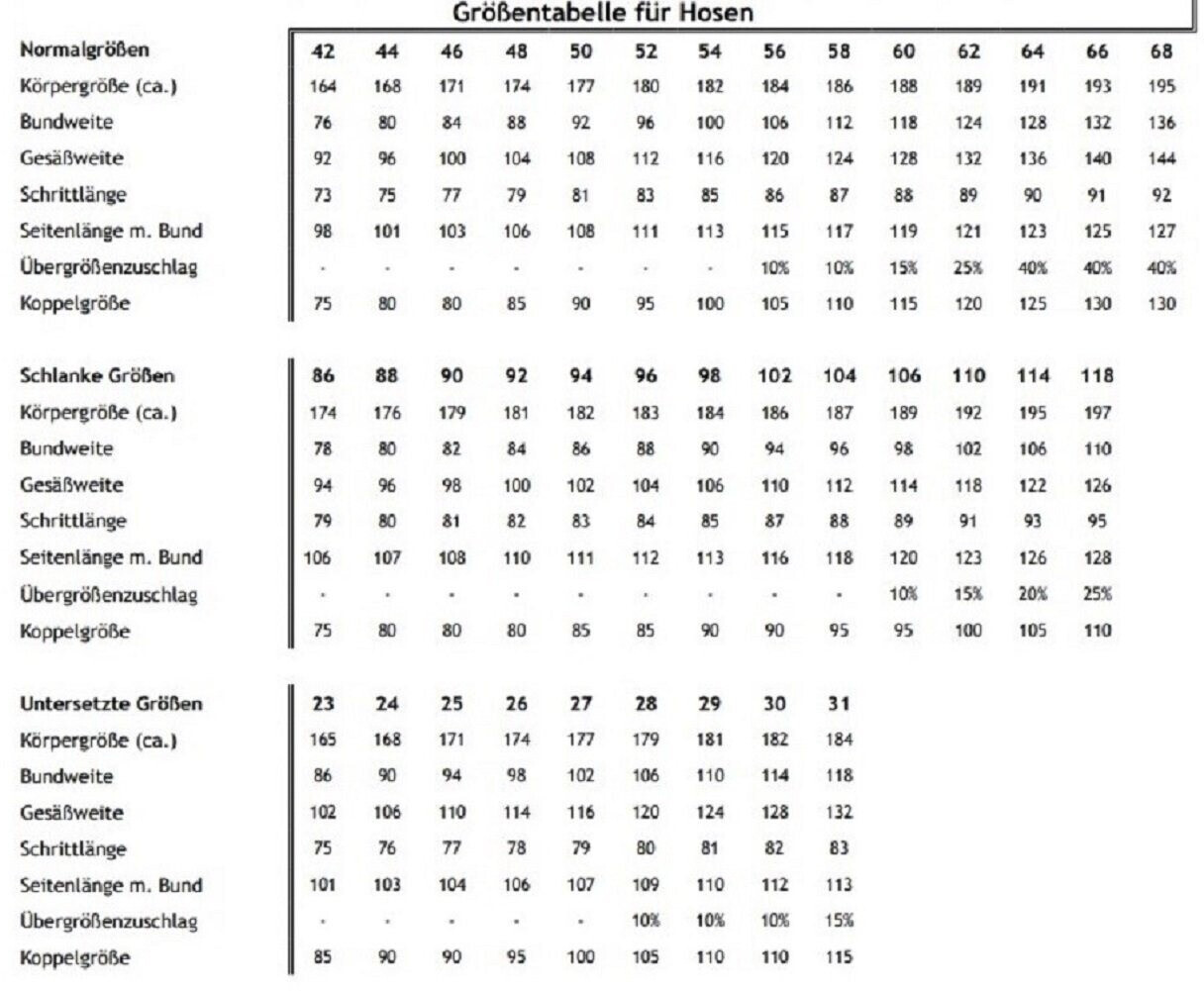 Größentabelle für Hosen

| Normalgrößen | 42 | 44 | 46 | 48 | 50 | 52 | 54 | 56 | 58 | 60 | 62 | 64 | 66 | 68 |
|---|---|---|---|---|---|---|---|---|---|---|---|---|---|---|
| Körpergröße (ca.) | 164 | 168 | 171 | 174 | 177 | 180 | 182 | 184 | 186 | 188 | 189 | 191 | 193 | 195 |
| Bundweite | 76 | 80 | 84 | 88 | 92 | 96 | 100 | 106 | 112 | 118 | 124 | 128 | 132 | 136 |
| Gesäßweite | 92 | 96 | 100 | 104 | 108 | 112 | 116 | 120 | 124 | 128 | 132 | 136 | 140 | 144 |
| Schrittlänge | 73 | 75 | 77 | 79 | 81 | 83 | 85 | 86 | 87 | 88 | 89 | 90 | 91 | 92 |
| Seitenlänge m. Bund | 98 | 101 | 103 | 106 | 108 | 111 | 113 | 115 | 117 | 119 | 121 | 123 | 125 | 127 |
| Übergrößenzuschlag | - | - | - | - | - | - | - | 10% | 10% | 15% | 25% | 40% | 40% | 40% |
| Koppelgröße | 75 | 80 | 80 | 85 | 90 | 95 | 100 | 105 | 110 | 115 | 120 | 125 | 130 | 130 |

| Schlanke Größen | 86 | 88 | 90 | 92 | 94 | 96 | 98 | 102 | 104 | 106 | 110 | 114 | 118 |
|---|---|---|---|---|---|---|---|---|---|---|---|---|---|
| Körpergröße (ca.) | 174 | 176 | 179 | 181 | 182 | 183 | 184 | 186 | 187 | 189 | 192 | 195 | 197 |
| Bundweite | 78 | 80 | 82 | 84 | 86 | 88 | 90 | 94 | 96 | 98 | 102 | 106 | 110 |
| Gesäßweite | 94 | 96 | 98 | 100 | 102 | 104 | 106 | 110 | 112 | 114 | 118 | 122 | 126 |
| Schrittlänge | 79 | 80 | 81 | 82 | 83 | 84 | 85 | 87 | 88 | 89 | 91 | 93 | 95 |
| Seitenlänge m. Bund | 106 | 107 | 108 | 110 | 111 | 112 | 113 | 116 | 118 | 120 | 123 | 126 | 128 |
| Übergrößenzuschlag | - | - | - | - | - | - | - | - | - | 10% | 15% | 20% | 25% |
| Koppelgröße | 75 | 80 | 80 | 80 | 85 | 85 | 90 | 90 | 95 | 95 | 100 | 105 | 110 |

| Untersetzte Größen | 23 | 24 | 25 | 26 | 27 | 28 | 29 | 30 | 31 |
|---|---|---|---|---|---|---|---|---|---|
| Körpergröße (ca.) | 165 | 168 | 171 | 174 | 177 | 179 | 181 | 182 | 184 |
| Bundweite | 86 | 90 | 94 | 98 | 102 | 106 | 110 | 114 | 118 |
| Gesäßweite | 102 | 106 | 110 | 114 | 116 | 120 | 124 | 128 | 132 |
| Schrittlänge | 75 | 76 | 77 | 78 | 79 | 80 | 81 | 82 | 83 |
| Seitenlänge m. Bund | 101 | 103 | 104 | 106 | 107 | 109 | 110 | 112 | 113 |
| Übergrößenzuschlag | - | - | - | - | - | 10% | 10% | 10% | 15% |
| Koppelgröße | 85 | 90 | 90 | 95 | 100 | 105 | 110 | 110 | 115 |